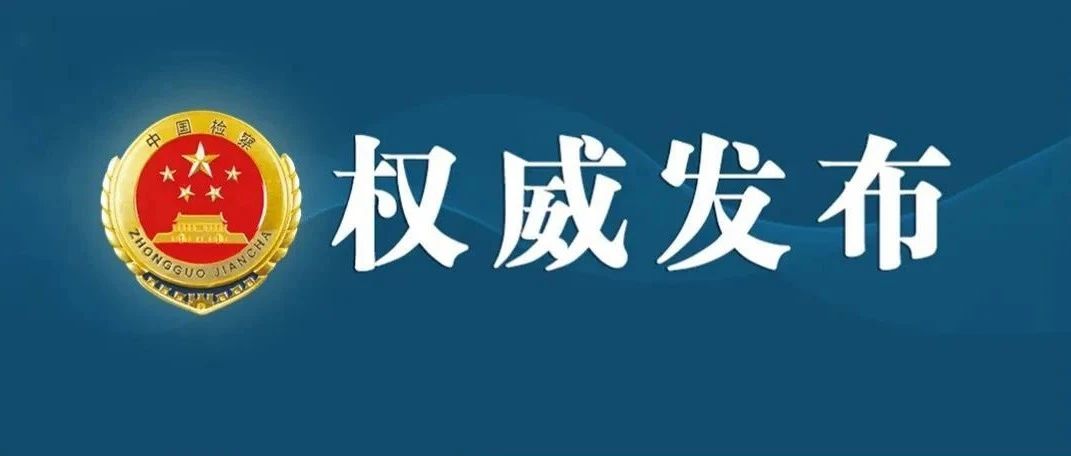 中国检察
ZHONGGUO JIANCHA
权威发布